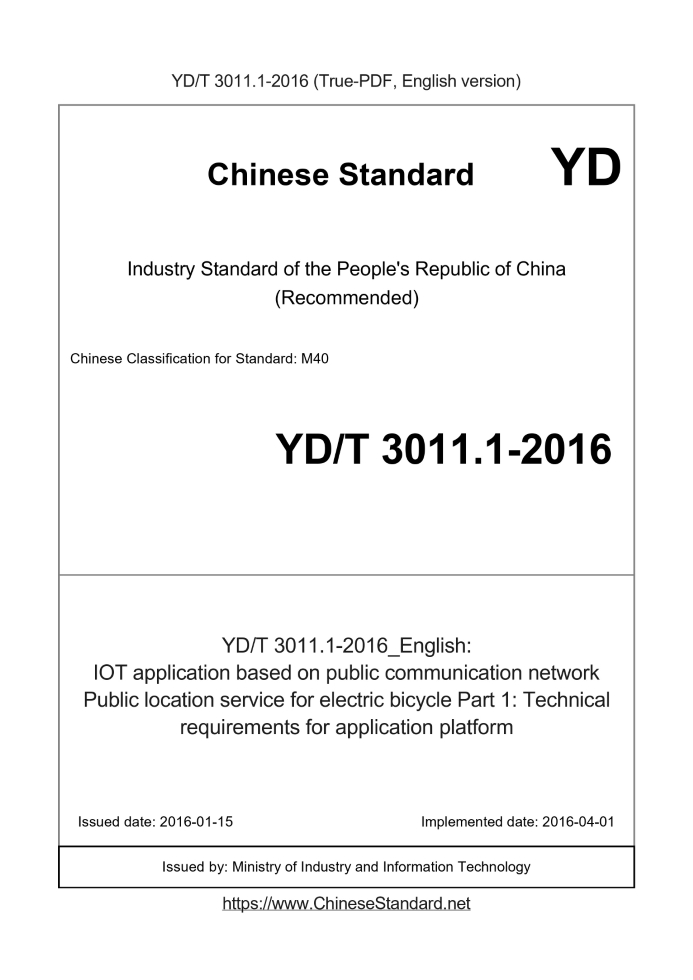 YD/T 3011.1-2016 (True-PDF, English version)

Chinese Standard

YD

Industry Standard of the People's Republic of China
(Recommended)

Chinese Classification for Standard: M40

YD/T 3011.1-2016

YD/T 3011.1-2016_English:
IOT application based on public communication network Public location service for electric bicycle Part 1: Technical requirements for application platform

Issued date: 2016-01-15

Implemented date: 2016-04-01

Issued by: Ministry of Industry and Information Technology

https://www.ChineseStandard.net